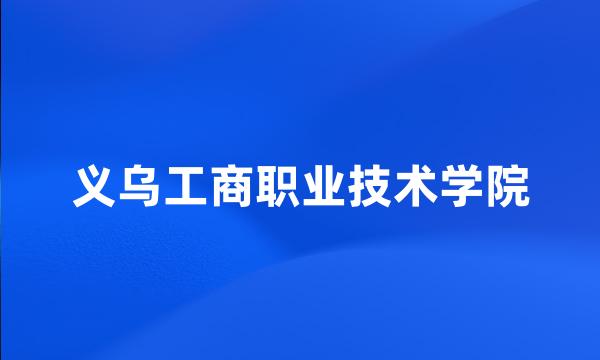 义乌工商职业技术学院